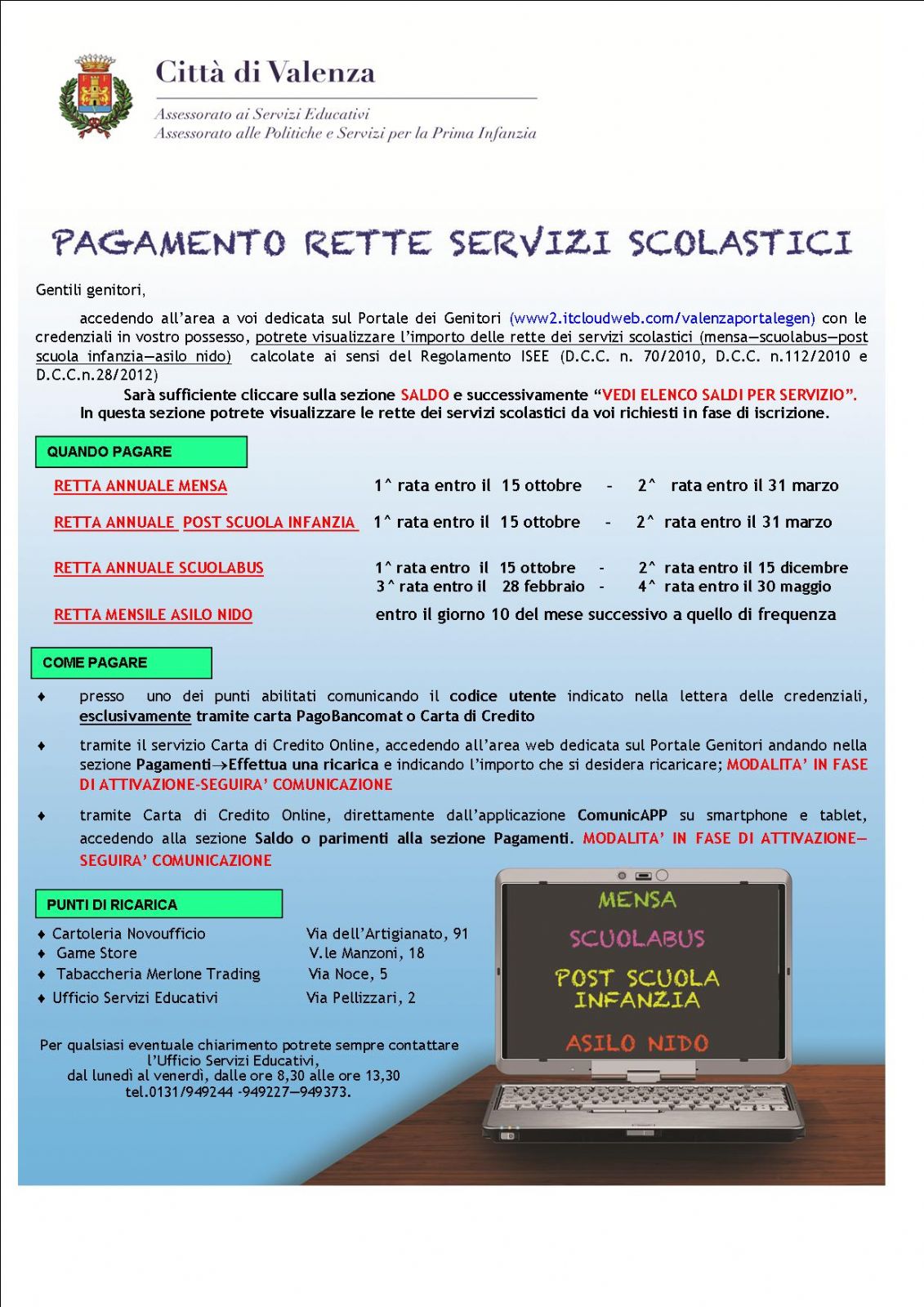 Città di Valenza
Assessorato ai Servizi Educativi
Assessorato alle Politiche e Servizi per la Prima Infanzia

PAGAMENTO RETTE SERVIZI SCOLASTICI

Gentili genitori,

accedendo all'area a voi dedicata sul Portale dei Genitori (www2.itcloudweb.com/valenzaportalegen) con le credenziali in vostro possesso, potrete visualizzare l'importo delle rette dei servizi scolastici (mensa—scuolabus—post scuola infanzia—asilo nido) calcolate ai sensi del Regolamento ISEE (D.C.C. n. 70/2010, D.C.C. n.112/2010 e D.C.C.n.28/2012)

Sarà sufficiente cliccare sulla sezione SALDO e successivamente "VEDI ELENCO SALDI PER SERVIZIO". In questa sezione potrete visualizzare le rette dei servizi scolastici da voi richiesti in fase di iscrizione.

QUANDO PAGARE

RETTA ANNUALE MENSA 1^ rata entro il 15 ottobre - 2^ rata entro il 31 marzo

RETTA ANNUALE POST SCUOLA INFANZIA 1^ rata entro il 15 ottobre - 2^ rata entro il 31 marzo

RETTA ANNUALE SCUOLABUS 1^ rata entro il 15 ottobre - 2^ rata entro il 15 dicembre
3^ rata entro il 28 febbraio - 4^ rata entro il 30 maggio

RETTA MENSILE ASILO NIDO entro il giorno 10 del mese successivo a quello di frequenza

COME PAGARE

♦ presso uno dei punti abilitati comunicando il codice utente indicato nella lettera delle credenziali, esclusivamente tramite carta PagoBancomat o Carta di Credito

♦ tramite il servizio Carta di Credito Online, accedendo all'area web dedicata sul Portale Genitori andando nella sezione Pagamenti→Effettua una ricarica e indicando l'importo che si desidera ricaricare; MODALITA' IN FASE DI ATTIVAZIONE-SEGUIRA' COMUNICAZIONE

♦ tramite Carta di Credito Online, direttamente dall'applicazione ComunicAPP su smartphone e tablet, accedendo alla sezione Saldo o parimenti alla sezione Pagamenti. MODALITA' IN FASE DI ATTIVAZIONE—SEGUIRA' COMUNICAZIONE

PUNTI DI RICARICA

♦ Cartoleria Novoufficio Via dell'Artigianato, 91
♦ Game Store V.le Manzoni, 18
♦ Tabaccheria Merlone Trading Via Noce, 5
♦ Ufficio Servizi Educativi Via Pellizzari, 2

Per qualsiasi eventuale chiarimento potrete sempre contattare l'Ufficio Servizi Educativi, dal lunedì al venerdì, dalle ore 8,30 alle ore 13,30 tel.0131/949244 -949227—949373.

MENSA
SCUOLABUS
POST SCUOLA INFANZIA
ASILO NIDO